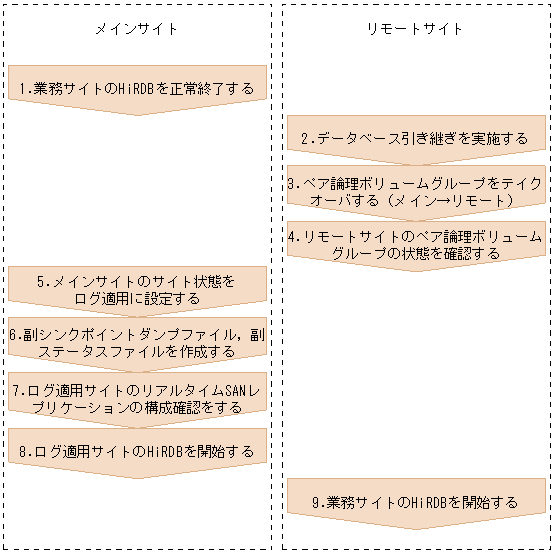 メインサイト

1.業務サイトのHiRDBを正常終了する

5.メインサイトのサイト状態をログ適用に設定する

6.副シンクポイントダンプファイル，副ステータスファイルを作成する

7.ログ適用サイトのリアルタイムSANレプリケーションの構成確認をする

8.ログ適用サイトのHiRDBを開始する

リモートサイト

2.データベース引き継ぎを実施する

3.ペア論理ボリュームグループをテイクオーバする（メイン→リモート）

4.リモートサイトのペア論理ボリュームグループの状態を確認する

9.業務サイトのHiRDBを開始する